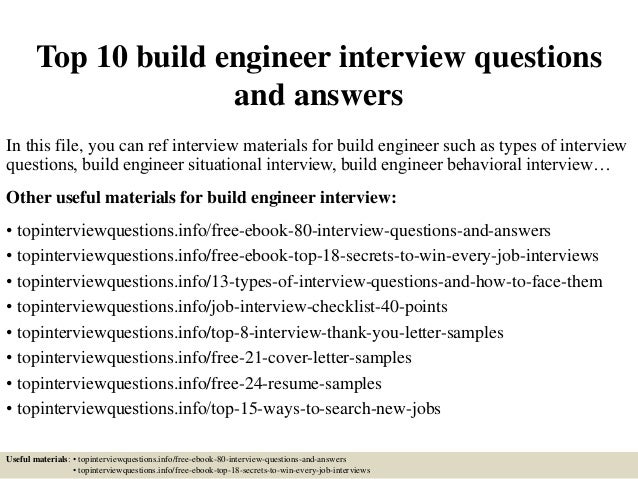 Top 10 build engineer interview questions and answers

In this file, you can ref interview materials for build engineer such as types of interview questions, build engineer situational interview, build engineer behavioral interview…

Other useful materials for build engineer interview:

• topinterviewquestions.info/free-ebook-80-interview-questions-and-answers
• topinterviewquestions.info/free-ebook-top-18-secrets-to-win-every-job-interviews
• topinterviewquestions.info/13-types-of-interview-questions-and-how-to-face-them
• topinterviewquestions.info/job-interview-checklist-40-points
• topinterviewquestions.info/top-8-interview-thank-you-letter-samples
• topinterviewquestions.info/free-21-cover-letter-samples
• topinterviewquestions.info/free-24-resume-samples
• topinterviewquestions.info/top-15-ways-to-search-new-jobs

Useful materials: • topinterviewquestions.info/free-ebook-80-interview-questions-and-answers
• topinterviewquestions.info/free-ebook-top-18-secrets-to-win-every-job-interviews